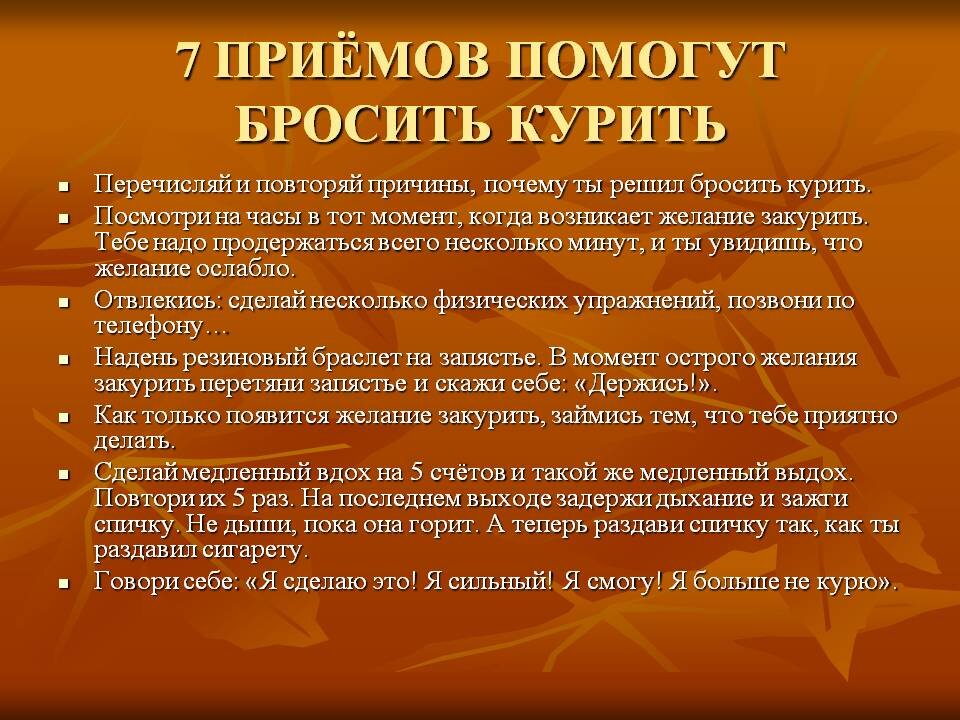 7 ПРИЁМОВ ПОМОГУТ БРОСИТЬ КУРИТЬ

- Перечисляй и повторяй причины, почему ты решил бросить курить.
- Посмотри на часы в тот момент, когда возникает желание закурить. Тебе надо продержаться всего несколько минут, и ты увидишь, что желание ослабло.
- Отвлекись: сделай несколько физических упражнений, позвони по телефону…
- Надень резиновый браслет на запястье. В момент острого желания закурить перетяни запястье и скажи себе: «Держись!».
- Как только появится желание закурить, займись тем, что тебе приятно делать.
- Сделай медленный вдох на 5 счётов и такой же медленный выдох. Повтори их 5 раз. На последнем выходе задержи дыхание и зажги спичку. Не дыши, пока она горит. А теперь раздави спичку так, как ты раздавил сигарету.
- Говори себе: «Я сделаю это! Я сильный! Я смогу! Я больше не курю».